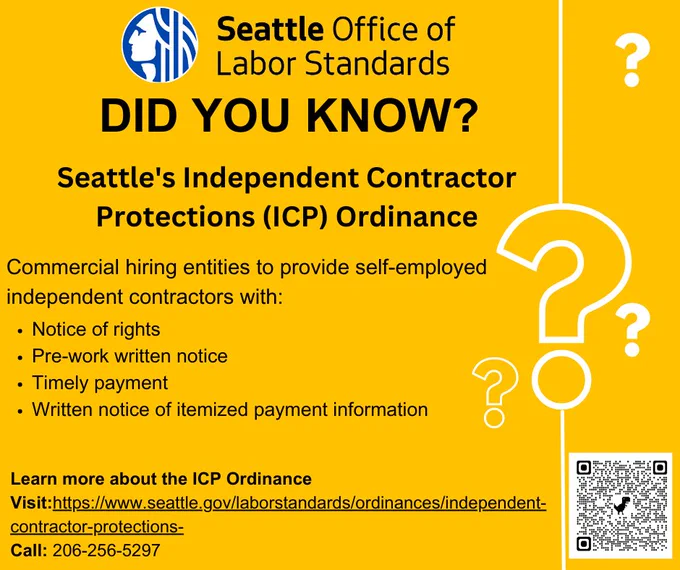 Seattle Office of
Labor Standards

DID YOU KNOW?

Seattle's Independent Contractor Protections (ICP) Ordinance

Commercial hiring entities to provide self-employed independent contractors with:

• Notice of rights
• Pre-work written notice
• Timely payment
• Written notice of itemized payment information

Learn more about the ICP Ordinance
Visit:https://www.seattle.gov/laborstandards/ordinances/independent-contractor-protections-
Call: 206-256-5297